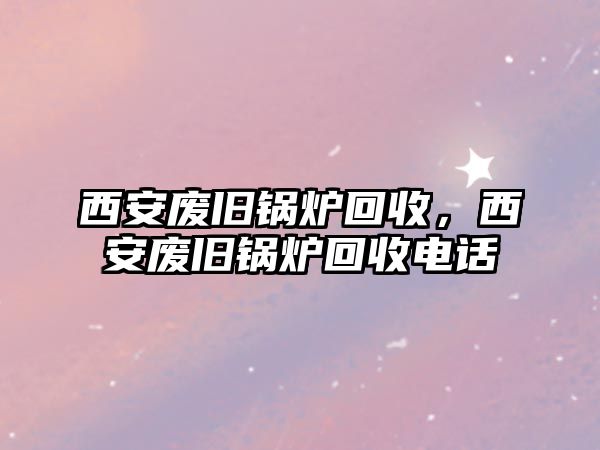 西安废旧锅炉回收，西安废旧锅炉回收电话